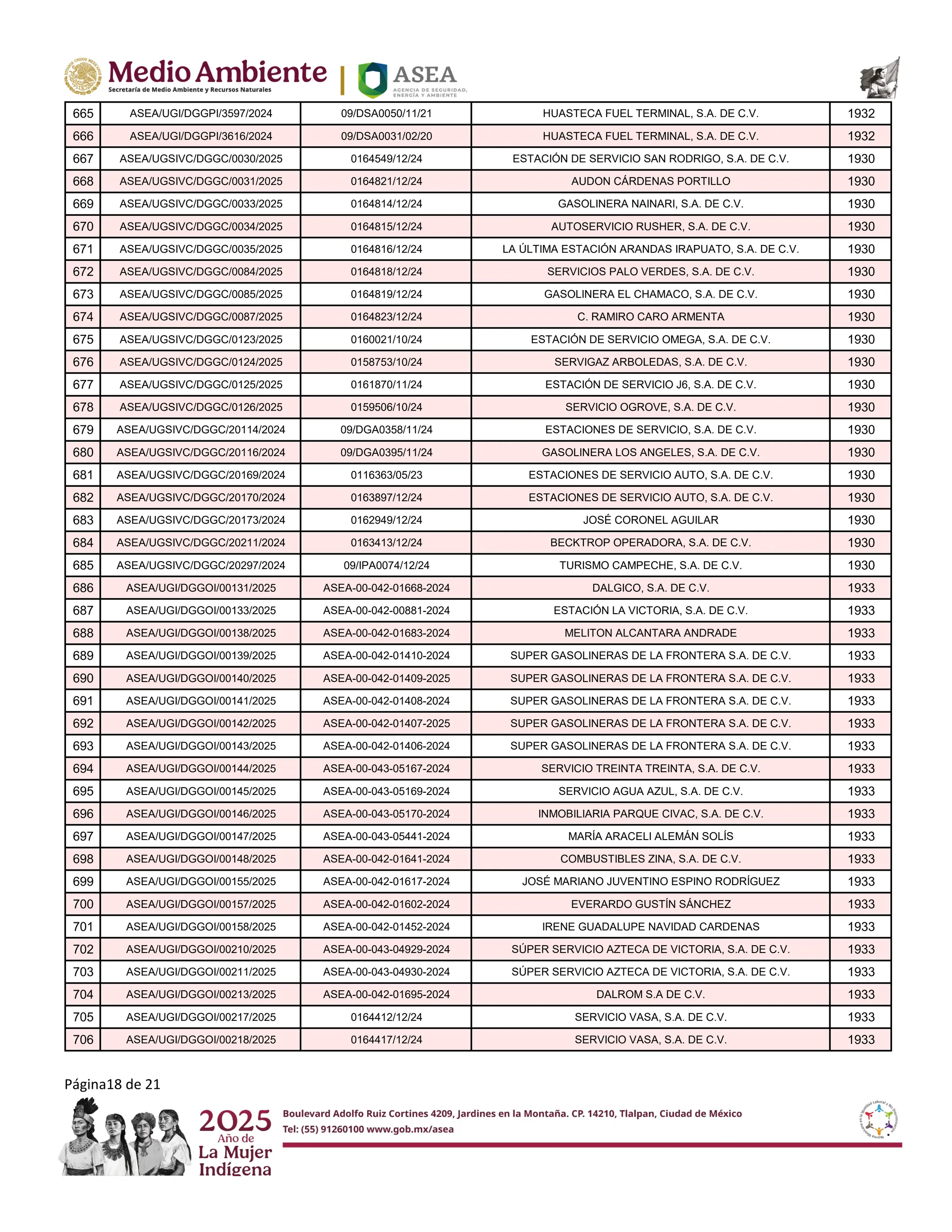 Medio Ambiente
Secretaría de Medio Ambiente y Recursos Naturales
ASEA
AGENCIA DE SEGURIDAD, ENERGÍA Y AMBIENTE

| 665 | ASEA/UGI/DGGPI/3597/2024 | 09/DSA0050/11/21 | HUASTECA FUEL TERMINAL, S.A. DE C.V. | 1932 |
|---|---|---|---|---|
| 666 | ASEA/UGI/DGGPI/3616/2024 | 09/DSA0031/02/20 | HUASTECA FUEL TERMINAL, S.A. DE C.V. | 1932 |
| 667 | ASEA/UGSIVC/DGGC/0030/2025 | 0164549/12/24 | ESTACIÓN DE SERVICIO SAN RODRIGO, S.A. DE C.V. | 1930 |
| 668 | ASEA/UGSIVC/DGGC/0031/2025 | 0164821/12/24 | AUDON CÁRDENAS PORTILLO | 1930 |
| 669 | ASEA/UGSIVC/DGGC/0033/2025 | 0164814/12/24 | GASOLINERA NAINARI, S.A. DE C.V. | 1930 |
| 670 | ASEA/UGSIVC/DGGC/0034/2025 | 0164815/12/24 | AUTOSERVICIO RUSHER, S.A. DE C.V. | 1930 |
| 671 | ASEA/UGSIVC/DGGC/0035/2025 | 0164816/12/24 | LA ÚLTIMA ESTACIÓN ARANDAS IRAPUATO, S.A. DE C.V. | 1930 |
| 672 | ASEA/UGSIVC/DGGC/0084/2025 | 0164818/12/24 | SERVICIOS PALO VERDES, S.A. DE C.V. | 1930 |
| 673 | ASEA/UGSIVC/DGGC/0085/2025 | 0164819/12/24 | GASOLINERA EL CHAMACO, S.A. DE C.V. | 1930 |
| 674 | ASEA/UGSIVC/DGGC/0087/2025 | 0164823/12/24 | C. RAMIRO CARO ARMENTA | 1930 |
| 675 | ASEA/UGSIVC/DGGC/0123/2025 | 0160021/10/24 | ESTACIÓN DE SERVICIO OMEGA, S.A. DE C.V. | 1930 |
| 676 | ASEA/UGSIVC/DGGC/0124/2025 | 0158753/10/24 | SERVIGAZ ARBOLEDAS, S.A. DE C.V. | 1930 |
| 677 | ASEA/UGSIVC/DGGC/0125/2025 | 0161870/11/24 | ESTACIÓN DE SERVICIO J6, S.A. DE C.V. | 1930 |
| 678 | ASEA/UGSIVC/DGGC/0126/2025 | 0159506/10/24 | SERVICIO OGROVE, S.A. DE C.V. | 1930 |
| 679 | ASEA/UGSIVC/DGGC/20114/2024 | 09/DGA0358/11/24 | ESTACIONES DE SERVICIO, S.A. DE C.V. | 1930 |
| 680 | ASEA/UGSIVC/DGGC/20116/2024 | 09/DGA0395/11/24 | GASOLINERA LOS ANGELES, S.A. DE C.V. | 1930 |
| 681 | ASEA/UGSIVC/DGGC/20169/2024 | 0116363/05/23 | ESTACIONES DE SERVICIO AUTO, S.A. DE C.V. | 1930 |
| 682 | ASEA/UGSIVC/DGGC/20170/2024 | 0163897/12/24 | ESTACIONES DE SERVICIO AUTO, S.A. DE C.V. | 1930 |
| 683 | ASEA/UGSIVC/DGGC/20173/2024 | 0162949/12/24 | JOSÉ CORONEL AGUILAR | 1930 |
| 684 | ASEA/UGSIVC/DGGC/20211/2024 | 0163413/12/24 | BECKTROP OPERADORA, S.A. DE C.V. | 1930 |
| 685 | ASEA/UGSIVC/DGGC/20297/2024 | 09/IPA0074/12/24 | TURISMO CAMPECHE, S.A. DE C.V. | 1930 |
| 686 | ASEA/UGI/DGGOI/00131/2025 | ASEA-00-042-01668-2024 | DALGICO, S.A. DE C.V. | 1933 |
| 687 | ASEA/UGI/DGGOI/00133/2025 | ASEA-00-042-00881-2024 | ESTACIÓN LA VICTORIA, S.A. DE C.V. | 1933 |
| 688 | ASEA/UGI/DGGOI/00138/2025 | ASEA-00-042-01683-2024 | MELITON ALCANTARA ANDRADE | 1933 |
| 689 | ASEA/UGI/DGGOI/00139/2025 | ASEA-00-042-01410-2024 | SUPER GASOLINERAS DE LA FRONTERA S.A. DE C.V. | 1933 |
| 690 | ASEA/UGI/DGGOI/00140/2025 | ASEA-00-042-01409-2025 | SUPER GASOLINERAS DE LA FRONTERA S.A. DE C.V. | 1933 |
| 691 | ASEA/UGI/DGGOI/00141/2025 | ASEA-00-042-01408-2024 | SUPER GASOLINERAS DE LA FRONTERA S.A. DE C.V. | 1933 |
| 692 | ASEA/UGI/DGGOI/00142/2025 | ASEA-00-042-01407-2025 | SUPER GASOLINERAS DE LA FRONTERA S.A. DE C.V. | 1933 |
| 693 | ASEA/UGI/DGGOI/00143/2025 | ASEA-00-042-01406-2024 | SUPER GASOLINERAS DE LA FRONTERA S.A. DE C.V. | 1933 |
| 694 | ASEA/UGI/DGGOI/00144/2025 | ASEA-00-043-05167-2024 | SERVICIO TREINTA TREINTA, S.A. DE C.V. | 1933 |
| 695 | ASEA/UGI/DGGOI/00145/2025 | ASEA-00-043-05169-2024 | SERVICIO AGUA AZUL, S.A. DE C.V. | 1933 |
| 696 | ASEA/UGI/DGGOI/00146/2025 | ASEA-00-043-05170-2024 | INMOBILIARIA PARQUE CIVAC, S.A. DE C.V. | 1933 |
| 697 | ASEA/UGI/DGGOI/00147/2025 | ASEA-00-043-05441-2024 | MARÍA ARACELI ALEMÁN SOLÍS | 1933 |
| 698 | ASEA/UGI/DGGOI/00148/2025 | ASEA-00-042-01641-2024 | COMBUSTIBLES ZINA, S.A. DE C.V. | 1933 |
| 699 | ASEA/UGI/DGGOI/00155/2025 | ASEA-00-042-01617-2024 | JOSÉ MARIANO JUVENTINO ESPINO RODRÍGUEZ | 1933 |
| 700 | ASEA/UGI/DGGOI/00157/2025 | ASEA-00-042-01602-2024 | EVERARDO GUSTÍN SÁNCHEZ | 1933 |
| 701 | ASEA/UGI/DGGOI/00158/2025 | ASEA-00-042-01452-2024 | IRENE GUADALUPE NAVIDAD CARDENAS | 1933 |
| 702 | ASEA/UGI/DGGOI/00210/2025 | ASEA-00-043-04929-2024 | SÚPER SERVICIO AZTECA DE VICTORIA, S.A. DE C.V. | 1933 |
| 703 | ASEA/UGI/DGGOI/00211/2025 | ASEA-00-043-04930-2024 | SÚPER SERVICIO AZTECA DE VICTORIA, S.A. DE C.V. | 1933 |
| 704 | ASEA/UGI/DGGOI/00213/2025 | ASEA-00-042-01695-2024 | DALROM S.A DE C.V. | 1933 |
| 705 | ASEA/UGI/DGGOI/00217/2025 | 0164412/12/24 | SERVICIO VASA, S.A. DE C.V. | 1933 |
| 706 | ASEA/UGI/DGGOI/00218/2025 | 0164417/12/24 | SERVICIO VASA, S.A. DE C.V. | 1933 |

Página18 de 21

2025 Año de La Mujer Indígena

Boulevard Adolfo Ruiz Cortines 4209, Jardines en la Montaña. CP. 14210, Tlalpan, Ciudad de México
Tel: (55) 91260100 www.gob.mx/asea